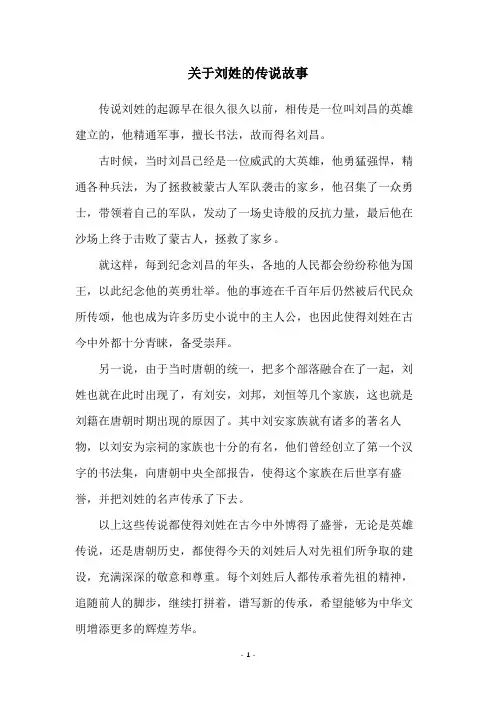 关于刘姓的传说故事

传说刘姓的起源早在很久很久以前，相传是一位叫刘昌的英雄建立的，他精通军事，擅长书法，故而得名刘昌。

古时候，当时刘昌已经是一位威武的大英雄，他勇猛强悍，精通各种兵法，为了拯救被蒙古人军队袭击的家乡，他召集了一众勇士，带领着自己的军队，发动了一场史诗般的反抗力量，最后他在沙场上终于击败了蒙古人，拯救了家乡。

就这样，每到纪念刘昌的年头，各地的人民都会纷纷称他为国王，以此纪念他的英勇壮举。他的事迹在千百年后仍然被后代民众所传颂，他也成为许多历史小说中的主人公，也因此使得刘姓在古今中外都十分青睐，备受崇拜。

另一说，由于当时唐朝的统一，把多个部落融合在了一起，刘姓也就在此时出现了，有刘安，刘邦，刘恒等几个家族，这也就是刘籍在唐朝时期出现的原因了。其中刘安家族就有诸多的著名人物，以刘安为宗祠的家族也十分的有名，他们曾经创立了第一个汉字的书法集，向唐朝中央全部报告，使得这个家族在后世享有盛誉，并把刘姓的名声传承了下去。

以上这些传说都使得刘姓在古今中外博得了盛誉，无论是英雄传说，还是唐朝历史，都使得今天的刘姓后人对先祖们所争取的建设，充满深深的敬意和尊重。每个刘姓后人都传承着先祖的精神，追随前人的脚步，继续打拼着，谱写新的传承，希望能够为中华文明增添更多的辉煌芳华。

- 1 -